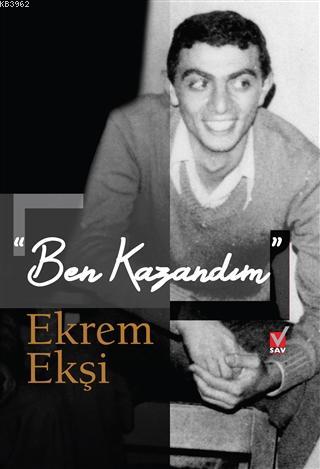 KB3962

"Ben Kazandım"

Ekrem Ekşi

SAV